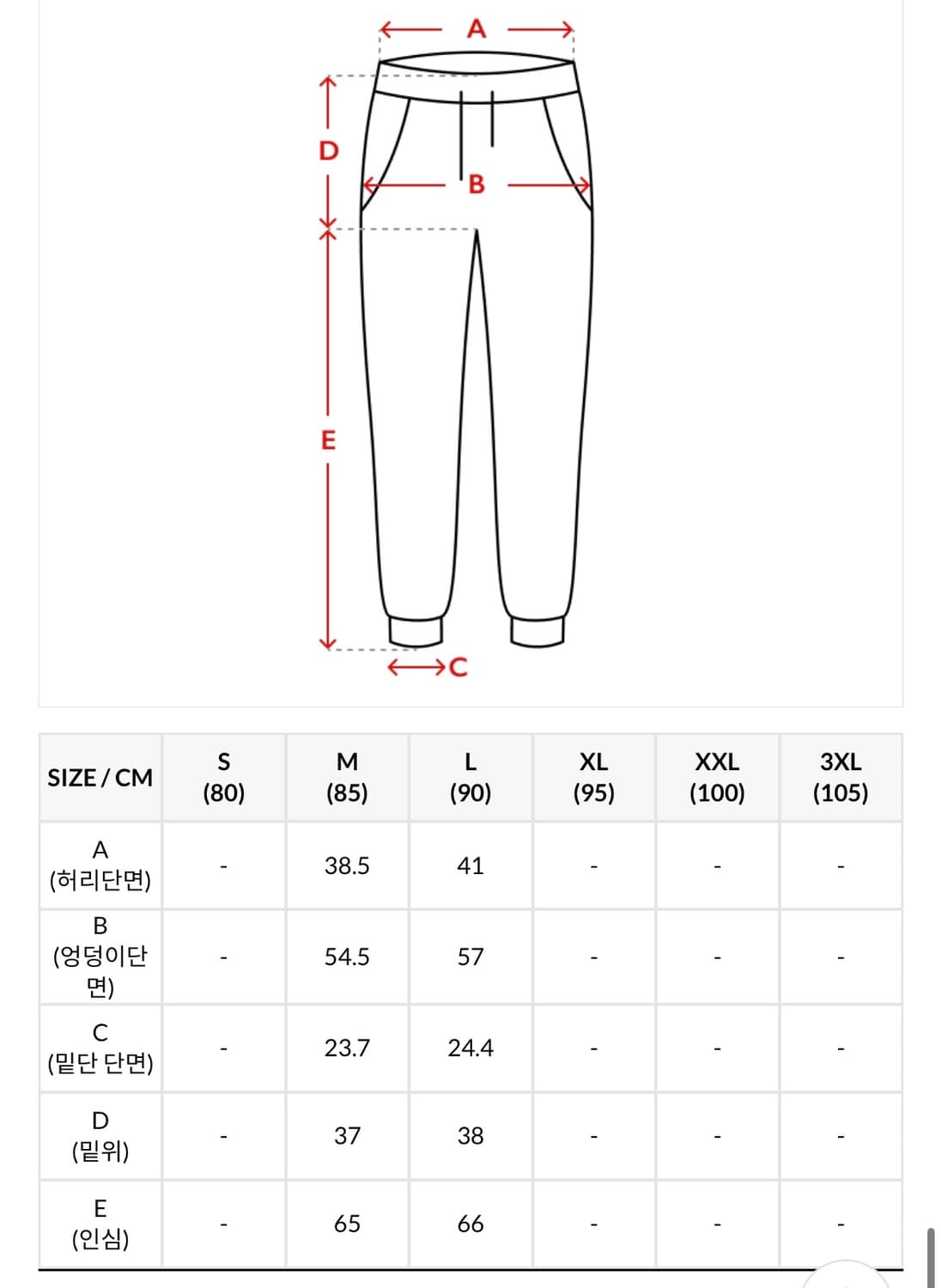 A

D

B

E

C

| SIZE / CM | S (80) | M (85) | L (90) | XL (95) | XXL (100) | 3XL (105) |
|---|---|---|---|---|---|---|
| A (허리단면) | - | 38.5 | 41 | - | - | - |
| B (엉덩이단면) | - | 54.5 | 57 | - | - | - |
| C (밑단 단면) | - | 23.7 | 24.4 | - | - | - |
| D (밑위) | - | 37 | 38 | - | - | - |
| E (인심) | - | 65 | 66 | - | - | - |